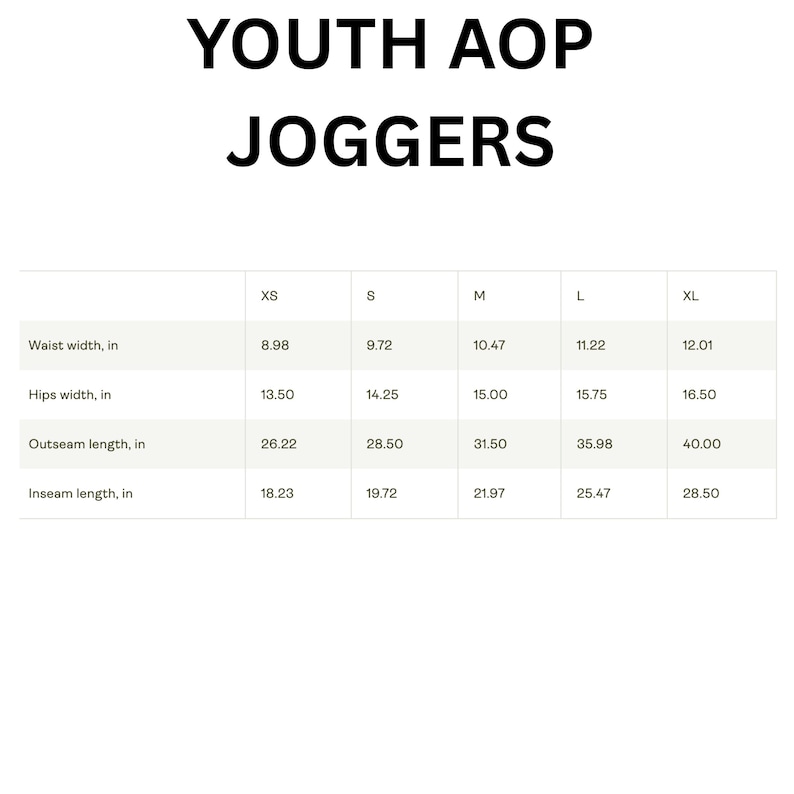 YOUTH AOP JOGGERS

|  | XS | S | M | L | XL |
|---|---|---|---|---|---|
| Waist width, in | 8.98 | 9.72 | 10.47 | 11.22 | 12.01 |
| Hips width, in | 13.50 | 14.25 | 15.00 | 15.75 | 16.50 |
| Outseam length, in | 26.22 | 28.50 | 31.50 | 35.98 | 40.00 |
| Inseam length, in | 18.23 | 19.72 | 21.97 | 25.47 | 28.50 |